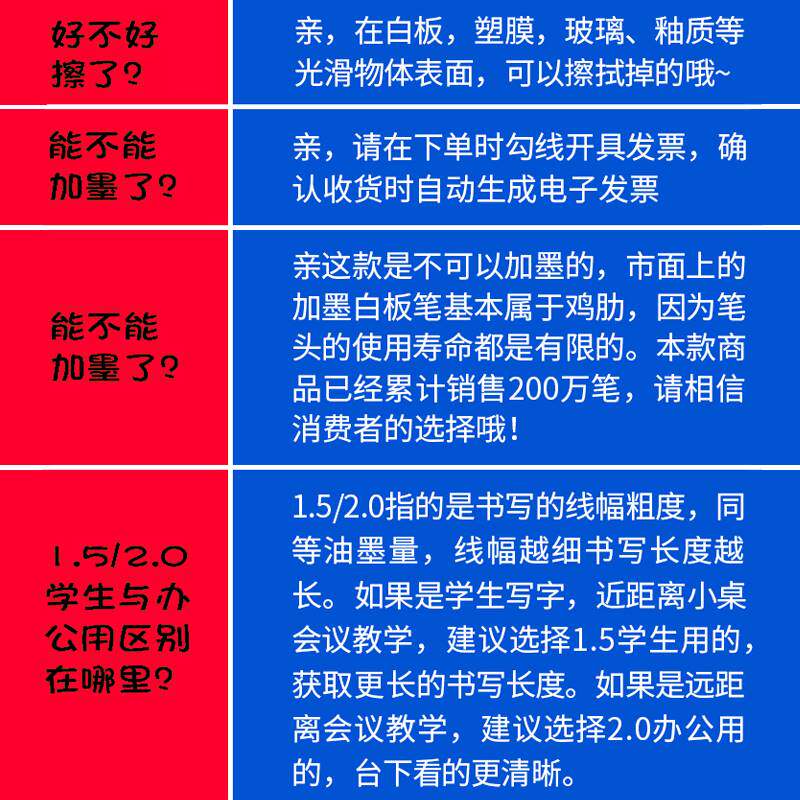 | | |
|---|---|
| 好不好擦了？ | 亲，在白板，塑膜，玻璃、釉质等光滑物体表面，可以擦拭掉的哦~ |
| 能不能加墨了？ | 亲，请在下单时勾线开具发票，确认收货时自动生成电子发票 |
| 能不能加墨了？ | 亲这款是不可以加墨的，市面上的加墨白板笔基本属于鸡肋，因为笔头的使用寿命都是有限的。本款商品已经累计销售200万笔，请相信消费者的选择哦！ |
| 1.5/2.0学生与办公用区别在哪里？ | 1.5/2.0指的是书写的线幅粗度，同等油墨量，线幅越细书写长度越长。如果是学生写字，近距离小桌会议教学，建议选择1.5学生用的，获取更长的书写长度。如果是远距离会议教学，建议选择2.0办公用的，台下看的更清晰。 |